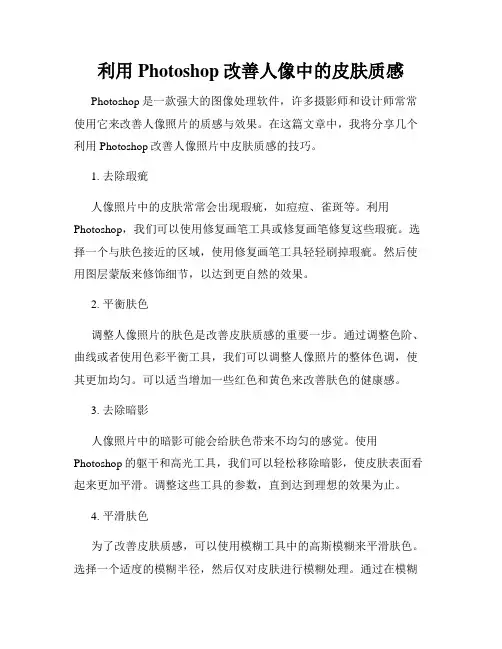 利用 Photoshop 改善人像中的皮肤质感

Photoshop 是一款强大的图像处理软件，许多摄影师和设计师常常使用它来改善人像照片的质感与效果。在这篇文章中，我将分享几个利用 Photoshop 改善人像照片中皮肤质感的技巧。

1. 去除瑕疵

人像照片中的皮肤常常会出现瑕疵，如痘痘、雀斑等。利用 Photoshop，我们可以使用修复画笔工具或修复画笔修复这些瑕疵。选择一个与肤色接近的区域，使用修复画笔工具轻轻刷掉瑕疵。然后使用图层蒙版来修饰细节，以达到更自然的效果。

2. 平衡肤色

调整人像照片的肤色是改善皮肤质感的重要一步。通过调整色阶、曲线或者使用色彩平衡工具，我们可以调整人像照片的整体色调，使其更加均匀。可以适当增加一些红色和黄色来改善肤色的健康感。

3. 去除暗影

人像照片中的暗影可能会给肤色带来不均匀的感觉。使用 Photoshop 的躯干和高光工具，我们可以轻松移除暗影，使皮肤表面看起来更加平滑。调整这些工具的参数，直到达到理想的效果为止。

4. 平滑肤色

为了改善皮肤质感，可以使用模糊工具中的高斯模糊来平滑肤色。选择一个适度的模糊半径，然后仅对皮肤进行模糊处理。通过在模糊